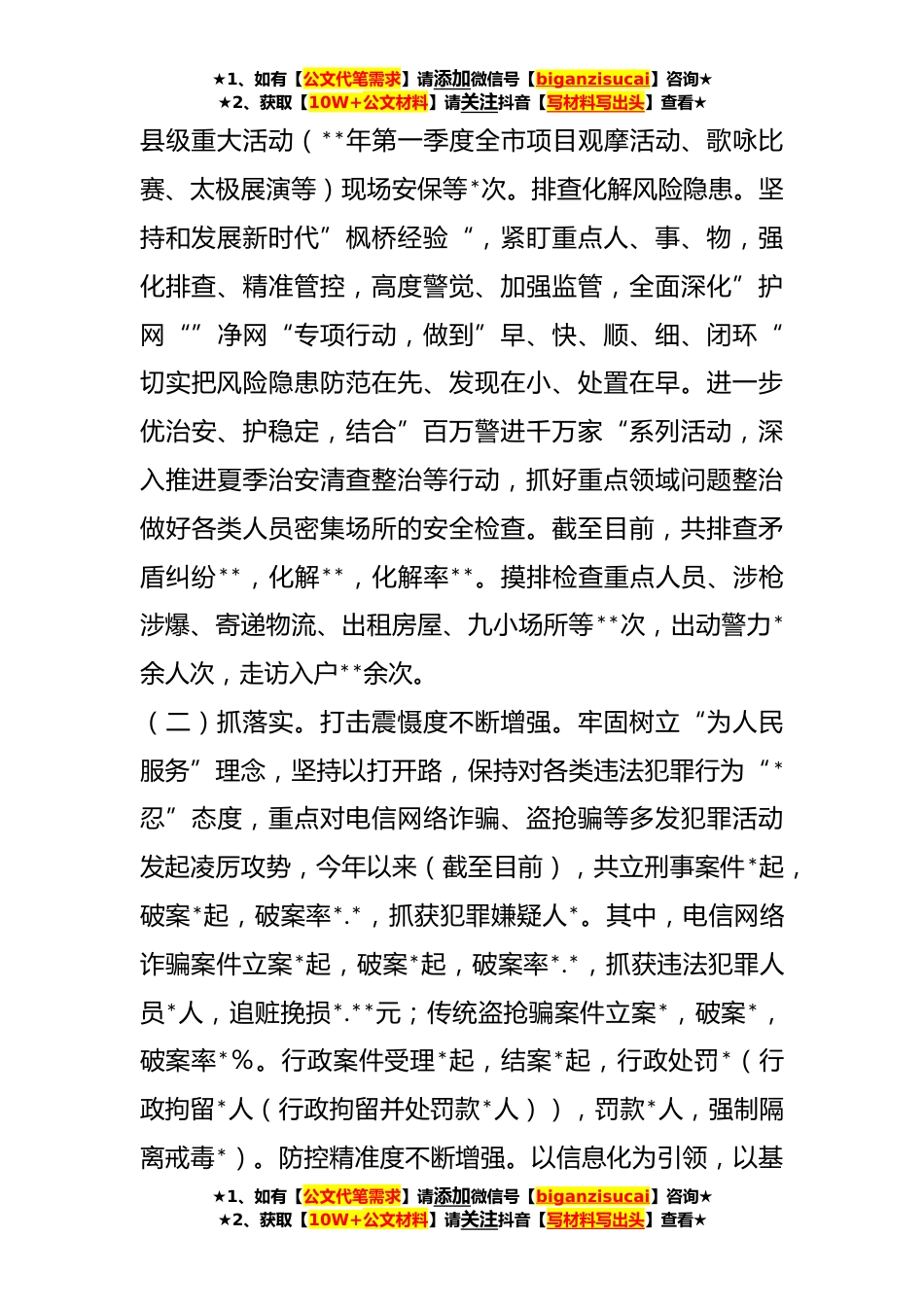 ★1、如有【公文代笔需求】请添加微信号【biganzisucai】咨询★
★2、获取【10W+公文材料】请关注抖音【写材料写出头】查看★

县级重大活动（**年第一季度全市项目观摩活动、歌咏比赛、太极展演等）现场安保等*次。排查化解风险隐患。坚持和发展新时代”枫桥经验“，紧盯重点人、事、物，强化排查、精准管控，高度警觉、加强监管，全面深化”护网“”净网“专项行动，做到”早、快、顺、细、闭环“切实把风险隐患防范在先、发现在小、处置在早。进一步优治安、护稳定，结合”百万警进千万家“系列活动，深入推进夏季治安清查整治等行动，抓好重点领域问题整治做好各类人员密集场所的安全检查。截至目前，共排查矛盾纠纷**，化解**，化解率**。摸排检查重点人员、涉枪涉爆、寄递物流、出租房屋、九小场所等**次，出动警力*余人次，走访入户**余次。

（二）抓落实。打击震慑度不断增强。牢固树立“为人民服务”理念，坚持以打开路，保持对各类违法犯罪行为“*忍”态度，重点对电信网络诈骗、盗抢骗等多发犯罪活动发起凌厉攻势，今年以来（截至目前），共立刑事案件*起，破案*起，破案率*.*，抓获犯罪嫌疑人*。其中，电信网络诈骗案件立案*起，破案*起，破案率*.*，抓获违法犯罪人员*人，追赃挽损*.**元；传统盗抢骗案件立案*，破案*，破案率*%。行政案件受理*起，结案*起，行政处罚*（行政拘留*人（行政拘留并处罚款*人）），罚款*人，强制隔离戒毒*）。防控精准度不断增强。以信息化为引领，以基

★1、如有【公文代笔需求】请添加微信号【biganzisucai】咨询★
★2、获取【10W+公文材料】请关注抖音【写材料写出头】查看★